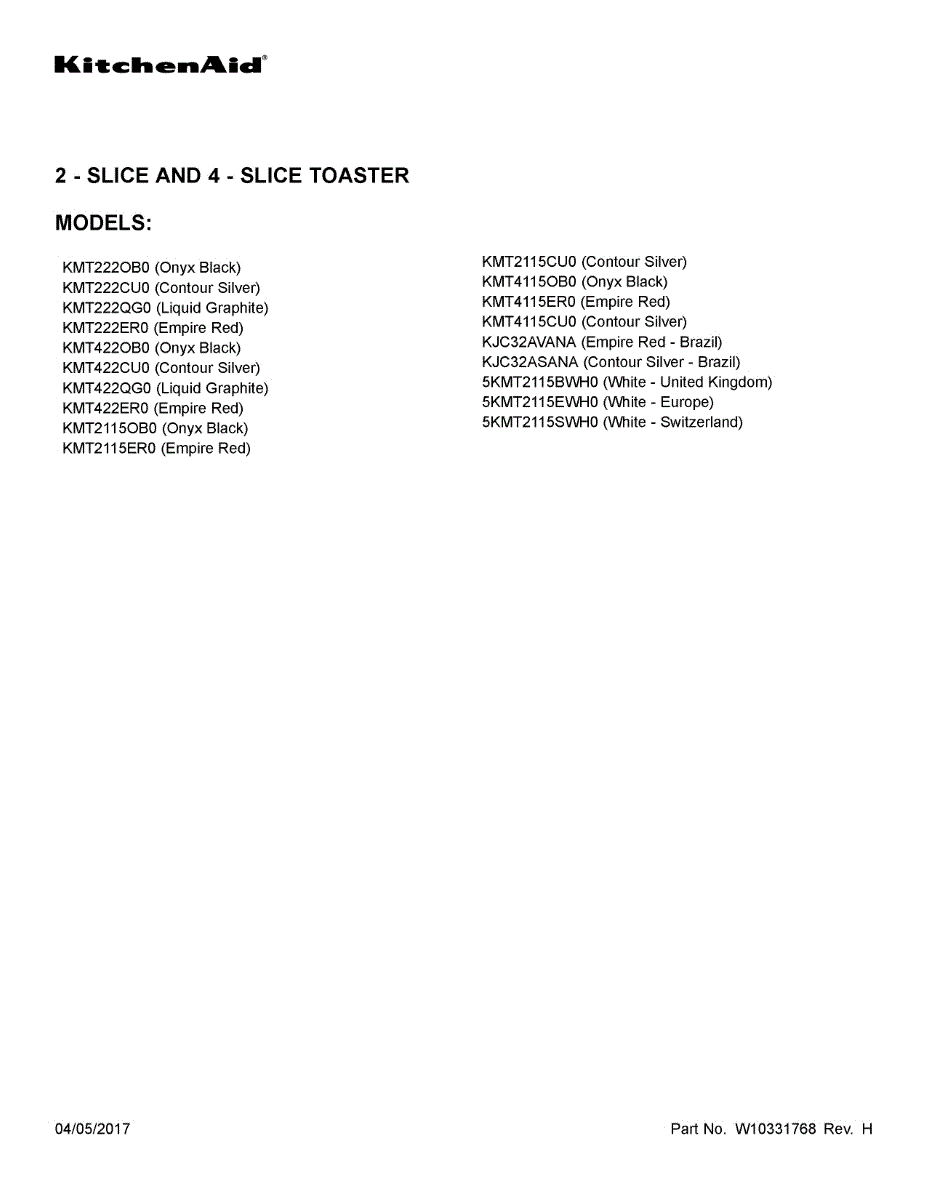 KitchenAid®

2 - SLICE AND 4 - SLICE TOASTER

MODELS:

KMT222OB0 (Onyx Black)
KMT222CU0 (Contour Silver)
KMT222QG0 (Liquid Graphite)
KMT222ER0 (Empire Red)
KMT422OB0 (Onyx Black)
KMT422CU0 (Contour Silver)
KMT422QG0 (Liquid Graphite)
KMT422ER0 (Empire Red)
KMT2115OB0 (Onyx Black)
KMT2115ER0 (Empire Red)

KMT2115CU0 (Contour Silver)
KMT4115OB0 (Onyx Black)
KMT4115ER0 (Empire Red)
KMT4115CU0 (Contour Silver)
KJC32AVANA (Empire Red - Brazil)
KJC32ASANA (Contour Silver - Brazil)
5KMT2115BWH0 (White - United Kingdom)
5KMT2115EWH0 (White - Europe)
5KMT2115SWH0 (White - Switzerland)

04/05/2017

Part No. W10331768 Rev. H